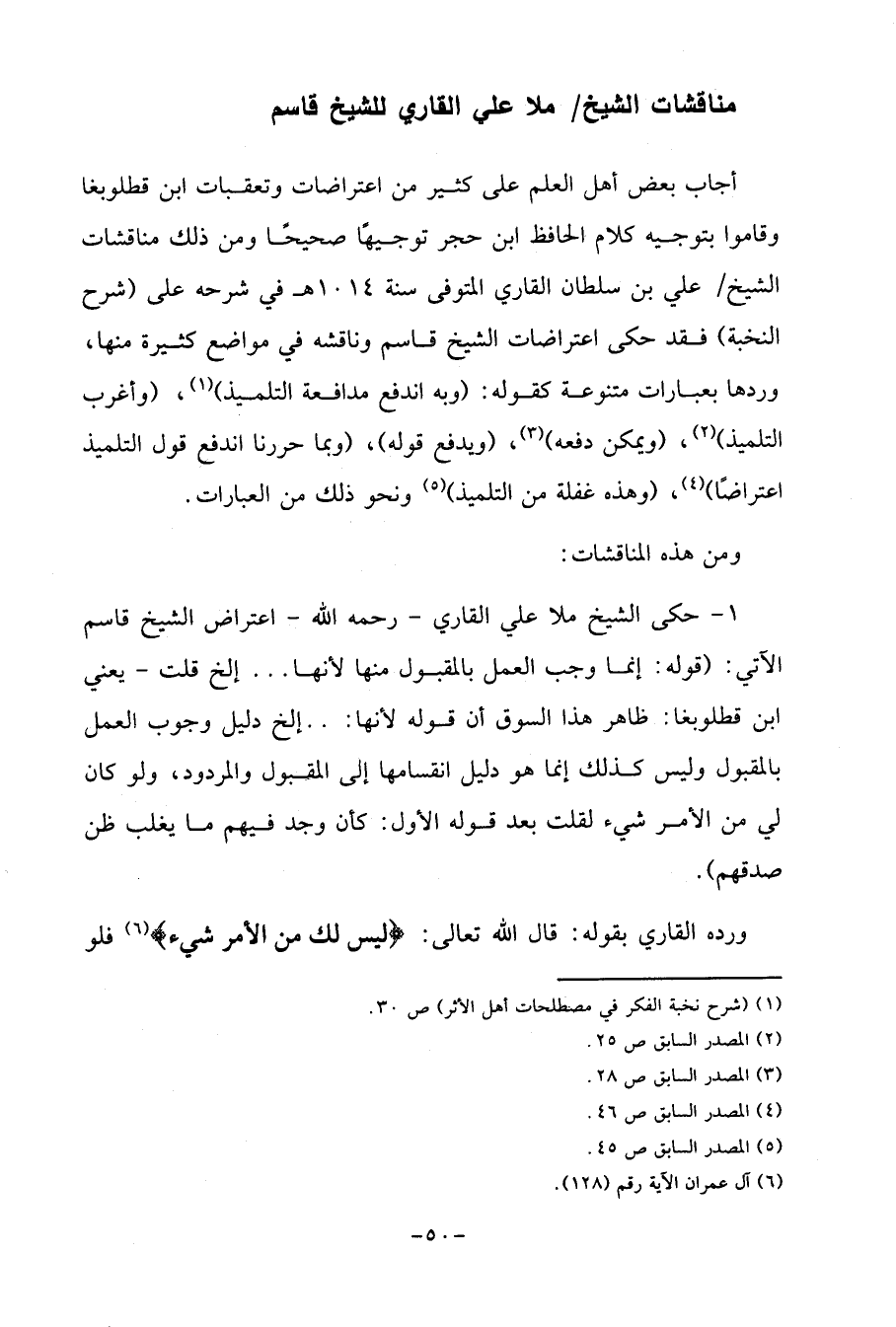 مناقشات الشيخ/ ملا علي القاري للشيخ قاسم

أجاب بعض أهل العلم على كثير من اعتراضات وتعقبات ابن قطلوبغا وقاموا بتوجيه كلام الحافظ ابن حجر توجيهًا صحيحًا ومن ذلك مناقشات الشيخ/ علي بن سلطان القاري المتوفى سنة ١٠١٤هـ في شرحه على (شرح النخبة) فقد حكى اعتراضات الشيخ قاسم وناقشه في مواضع كثيرة منها، وردها بعبارات متنوعة كقوله: (وبه اندفع مدافعة التلميذ)$^{(١)}$، (وأغرب التلميذ)$^{(٢)}$، (ويمكن دفعه)$^{(٣)}$، (ويدفع قوله)، (وبما حررنا اندفع قول التلميذ اعتراضًا)$^{(٤)}$، (وهذه غفلة من التلميذ)$^{(٥)}$ ونحو ذلك من العبارات.

ومن هذه المناقشات:

١- حكى الشيخ ملا علي القاري - رحمه الله - اعتراض الشيخ قاسم الآتي: (قوله: إنما وجب العمل بالمقبول منها لأنها... إلخ قلت - يعني ابن قطلوبغا: ظاهر هذا السوق أن قوله لأنها: ..إلخ دليل وجوب العمل بالمقبول وليس كذلك إنما هو دليل انقسامها إلى المقبول والمردود، ولو كان لي من الأمر شيء لقلت بعد قوله الأول: كأن وجد فيهم ما يغلب ظن صدقهم).

ورده القاري بقوله: قال الله تعالى: ﴿ليس لك من الأمر شيء﴾$^{(٦)}$ فلو

(١) (شرح نخبة الفكر في مصطلحات أهل الأثر) ص ٣٠.
(٢) المصدر السابق ص ٢٥.
(٣) المصدر السابق ص ٢٨.
(٤) المصدر السابق ص ٤٦.
(٥) المصدر السابق ص ٤٥.
(٦) آل عمران الآية رقم (١٢٨).

-٥٠-